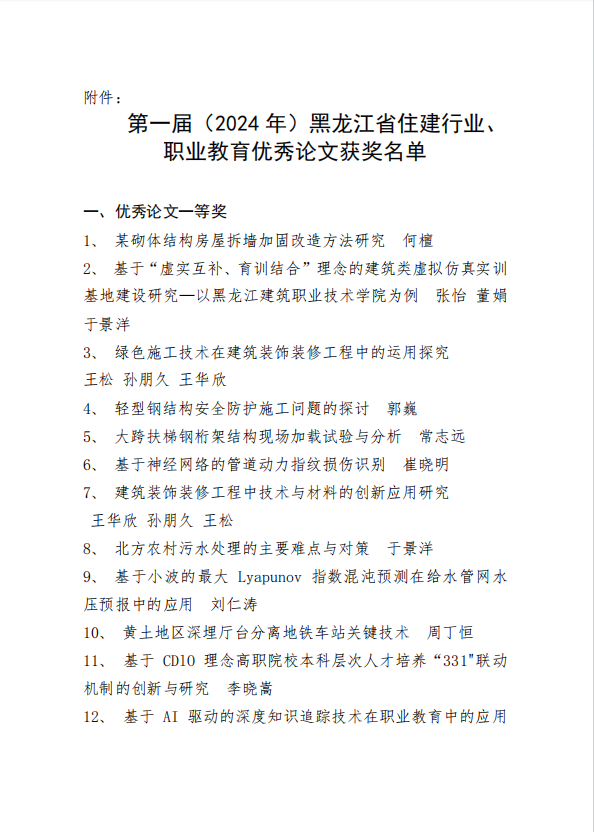 附件：

第一届（2024 年）黑龙江省住建行业、职业教育优秀论文获奖名单

一、优秀论文一等奖

1、 某砌体结构房屋拆墙加固改造方法研究 何檀

2、 基于“虚实互补、育训结合”理念的建筑类虚拟仿真实训基地建设研究—以黑龙江建筑职业技术学院为例 张怡 董娟 于景洋

3、 绿色施工技术在建筑装饰装修工程中的运用探究 王松 孙朋久 王华欣

4、 轻型钢结构安全防护施工问题的探讨 郭巍

5、 大跨扶梯钢桁架结构现场加载试验与分析 常志远

6、 基于神经网络的管道动力指纹损伤识别 崔晓明

7、 建筑装饰装修工程中技术与材料的创新应用研究 王华欣 孙朋久 王松

8、 北方农村污水处理的主要难点与对策 于景洋

9、 基于小波的最大 Lyapunov 指数混沌预测在给水管网水压预报中的应用 刘仁涛

10、 黄土地区深埋厅台分离地铁车站关键技术 周丁恒

11、 基于 CDIO 理念高职院校本科层次人才培养“331"联动机制的创新与研究 李晓嵩

12、 基于 AI 驱动的深度知识追踪技术在职业教育中的应用